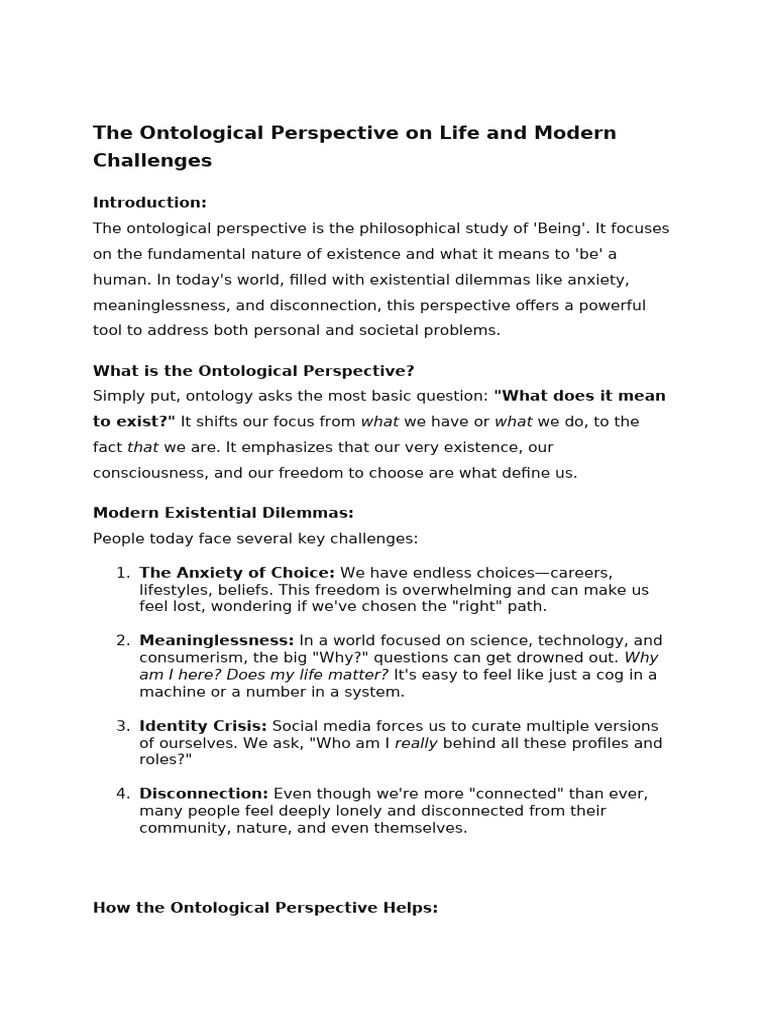 The Ontological Perspective on Life and Modern Challenges

Introduction:
The ontological perspective is the philosophical study of 'Being'. It focuses on the fundamental nature of existence and what it means to 'be' a human. In today's world, filled with existential dilemmas like anxiety, meaninglessness, and disconnection, this perspective offers a powerful tool to address both personal and societal problems.

What is the Ontological Perspective?
Simply put, ontology asks the most basic question: "What does it mean to exist?" It shifts our focus from what we have or what we do, to the fact that we are. It emphasizes that our very existence, our consciousness, and our freedom to choose are what define us.

Modern Existential Dilemmas:
People today face several key challenges:

1. The Anxiety of Choice: We have endless choices—careers, lifestyles, beliefs. This freedom is overwhelming and can make us feel lost, wondering if we've chosen the "right" path.

2. Meaninglessness: In a world focused on science, technology, and consumerism, the big "Why?" questions can get drowned out. Why am I here? Does my life matter? It's easy to feel like just a cog in a machine or a number in a system.

3. Identity Crisis: Social media forces us to curate multiple versions of ourselves. We ask, "Who am I really behind all these profiles and roles?"

4. Disconnection: Even though we're more "connected" than ever, many people feel deeply lonely and disconnected from their community, nature, and even themselves.

How the Ontological Perspective Helps: